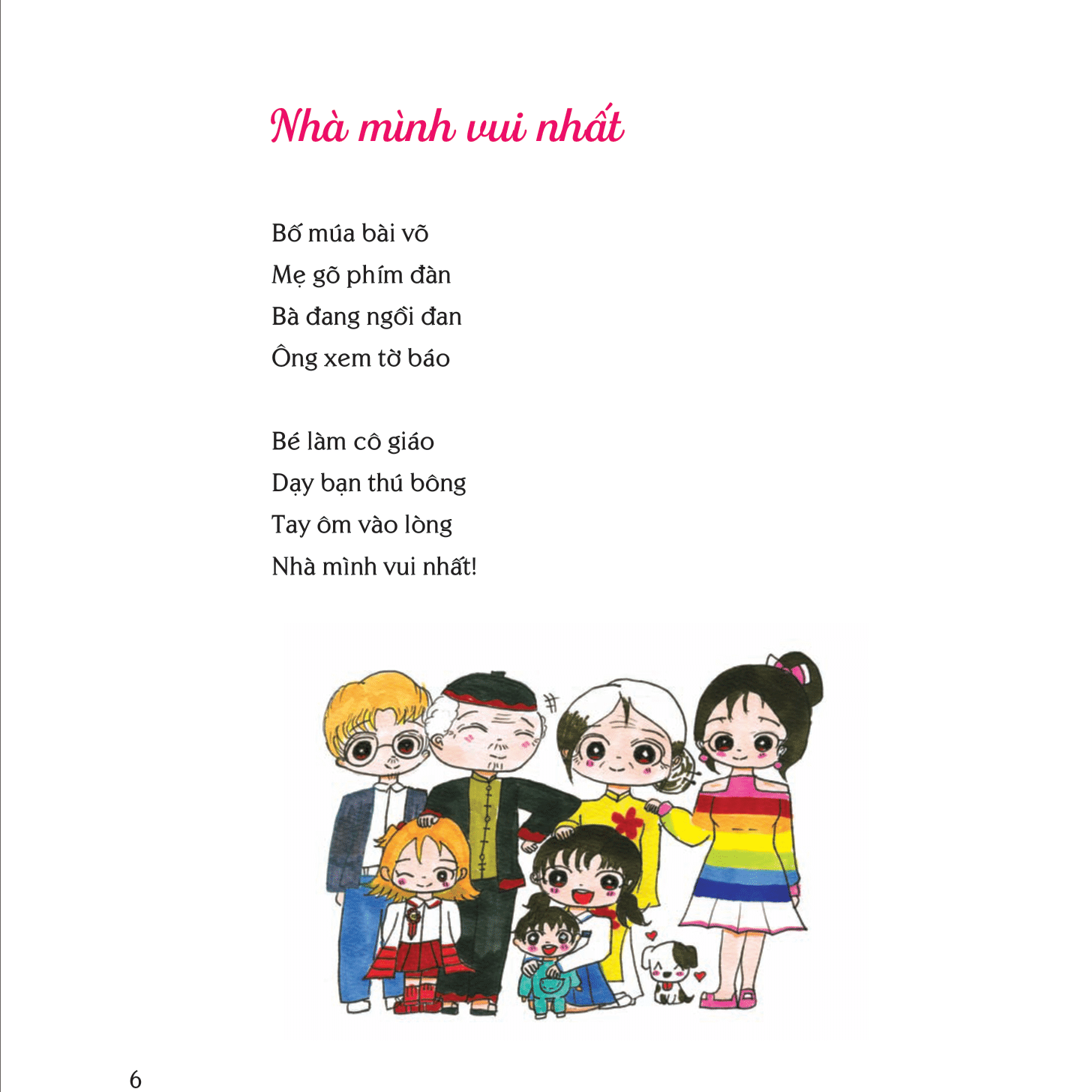 Nhà mình vui nhất

Bố múa bài võ
Mẹ gõ phím đàn
Bà đang ngồi đan
Ông xem tờ báo

Bé làm cô giáo
Dạy bạn thú bông
Tay ôm vào lòng
Nhà mình vui nhất!

6